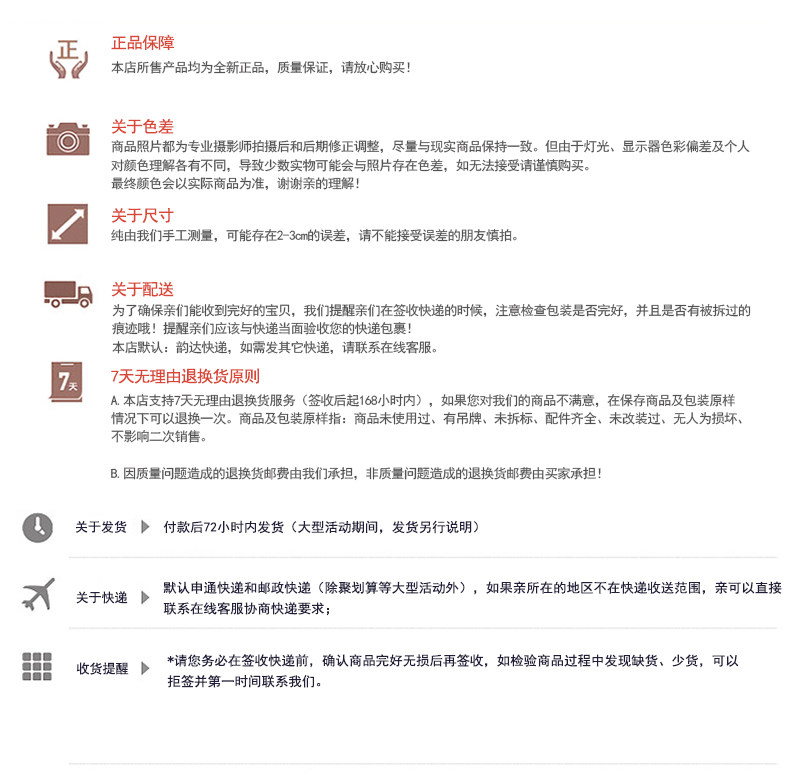 正

正品保障
本店所售产品均为全新正品，质量保证，请放心购买！

关于色差
商品照片都为专业摄影师拍摄后和后期修正调整，尽量与现实商品保持一致。但由于灯光、显示器色彩偏差及个人对颜色理解各有不同，导致少数实物可能会与照片存在色差，如无法接受请谨慎购买。
最终颜色会以实际商品为准，谢谢亲的理解！

关于尺寸
纯由我们手工测量，可能存在2-3cm的误差，请不能接受误差的朋友慎拍。

关于配送
为了确保亲们能收到完好的宝贝，我们提醒亲们在签收快递的时候，注意检查包装是否完好，并且是否有被拆过的痕迹哦！提醒亲们应该与快递当面验收您的快递包裹！
本店默认：韵达快递，如需发其它快递，请联系在线客服。

7天

7天无理由退换货原则
A. 本店支持7天无理由退换货服务（签收后起168小时内），如果您对我们的商品不满意，在保存商品及包装原样情况下可以退换一次。商品及包装原样指：商品未使用过、有吊牌、未拆标、配件齐全、未改装过、无人为损坏、不影响二次销售。

B. 因质量问题造成的退换货邮费由我们承担，非质量问题造成的退换货邮费由买家承担！

关于发货 付款后72小时内发货（大型活动期间，发货另行说明）

关于快递 默认申通快递和邮政快递（除聚划算等大型活动外），如果亲所在的地区不在快递收送范围，亲可以直接联系在线客服协商快递要求；

收货提醒 *请您务必在签收快递前，确认商品完好无损后再签收，如检验商品过程中发现缺货、少货，可以拒签并第一时间联系我们。